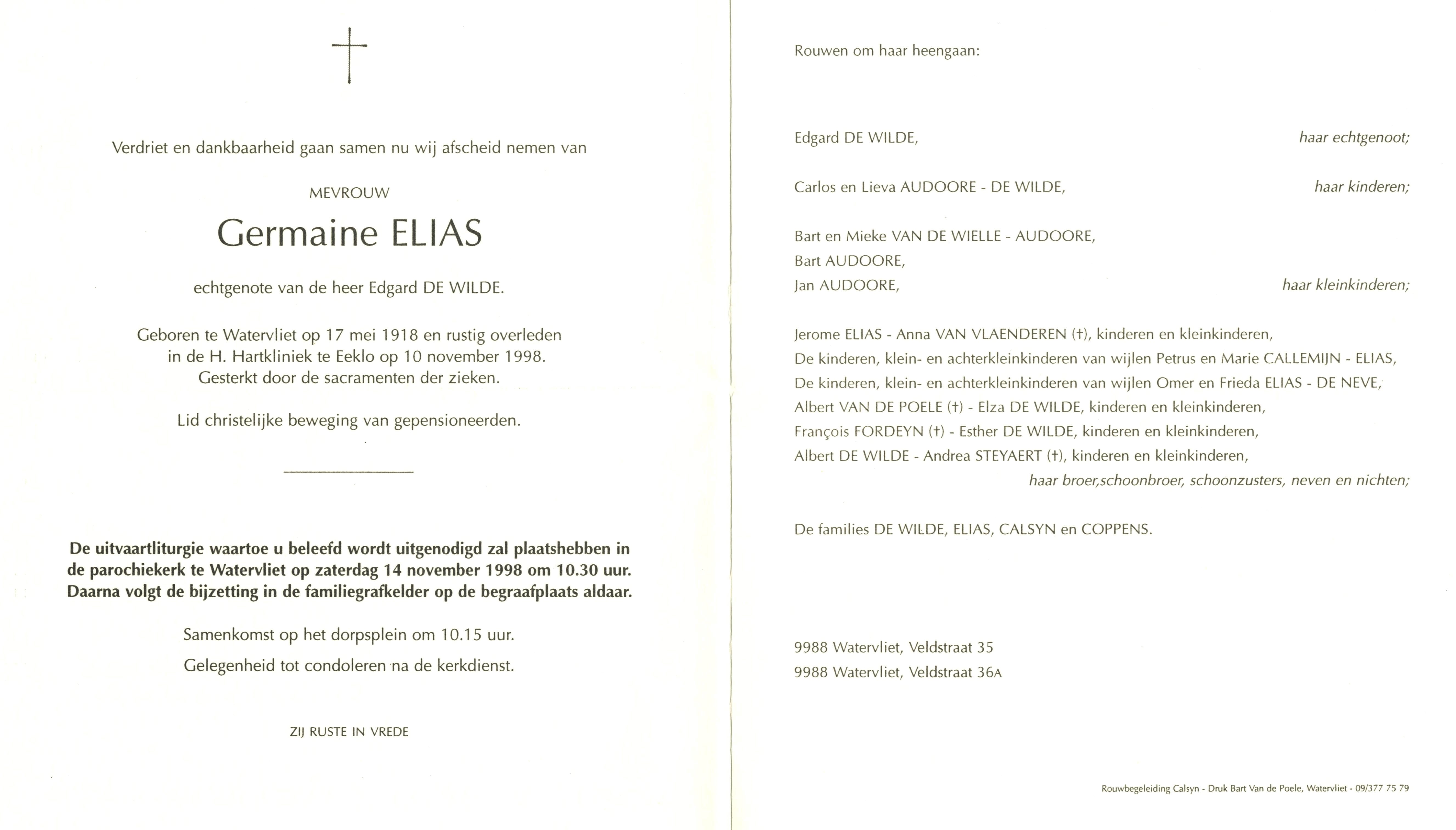 Verdriet en dankbaarheid gaan samen nu wij afscheid nemen van

MEVROUW

Germaine ELIAS

echtgenote van de heer Edgard DE WILDE.

Geboren te Watervliet op 17 mei 1918 en rustig overleden in de H. Hartkliniek te Eeklo op 10 november 1998. Gesterkt door de sacramenten der zieken.

Lid christelijke beweging van gepensioneerden.

De uitvaartliturgie waartoe u beleefd wordt uitgenodigd zal plaatshebben in de parochiekerk te Watervliet op zaterdag 14 november 1998 om 10.30 uur. Daarna volgt de bijzetting in de familiegrafkelder op de begraafplaats aldaar.

Samenkomst op het dorpsplein om 10.15 uur.

Gelegenheid tot condoleren na de kerkdienst.

ZIJ RUSTE IN VREDE

Rouwen om haar heengaan:

Edgard DE WILDE, haar echtgenoot;

Carlos en Lieva AUDOORE - DE WILDE, haar kinderen;

Bart en Mieke VAN DE WIELLE - AUDOORE,
Bart AUDOORE,
Jan AUDOORE, haar kleinkinderen;

Jerome ELIAS - Anna VAN VLAENDEREN (†), kinderen en kleinkinderen,
De kinderen, klein- en achterkleinkinderen van wijlen Petrus en Marie CALLEMIJN - ELIAS,
De kinderen, klein- en achterkleinkinderen van wijlen Omer en Frieda ELIAS - DE NEVE,
Albert VAN DE POELE (†) - Elza DE WILDE, kinderen en kleinkinderen,
François FORDEYN (†) - Esther DE WILDE, kinderen en kleinkinderen,
Albert DE WILDE - Andrea STEYAERT (†), kinderen en kleinkinderen,
haar broer,schoonbroer, schoonzusters, neven en nichten;

De families DE WILDE, ELIAS, CALSYN en COPPENS.

9988 Watervliet, Veldstraat 35
9988 Watervliet, Veldstraat 36A

Rouwbegeleiding Calsyn - Druk Bart Van de Poele, Watervliet - 09/377 75 79